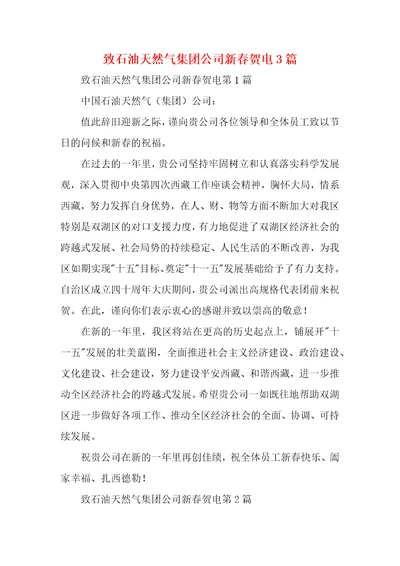 致石油天然气集团公司新春贺电3篇

致石油天然气集团公司新春贺电第1篇

中国石油天然气（集团）公司：

值此辞旧迎新之际，谨向贵公司各位领导和全体员工致以节日的问候和新春的祝福。

在过去的一年里，贵公司坚持牢固树立和认真落实科学发展观，深入贯彻中央第四次西藏工作座谈会精神，胸怀大局，情系西藏，努力发挥自身优势，在人、财、物等方面不断加大对我区特别是双湖区的对口支援力度，有力地促进了双湖区经济社会的跨越式发展、社会局势的持续稳定、人民生活的不断改善，为我区如期实现"十五"目标、奠定"十一五"发展基础给予了有力支持。自治区成立四十周年大庆期间，贵公司派出高规格代表团前来祝贺。在此，谨向你们表示衷心的感谢并致以崇高的敬意！

在新的一年里，我区将站在更高的历史起点上，铺展开"十一五"发展的壮美蓝图，全面推进社会主义经济建设、政治建设、文化建设、社会建设，努力建设平安西藏、和谐西藏，进一步推动全区经济社会的跨越式发展。希望贵公司一如既往地帮助双湖区进一步做好各项工作、推动全区经济社会的全面、协调、可持续发展。

祝贵公司在新的一年里再创佳绩，祝全体员工新春快乐、阖家幸福、扎西德勒！

致石油天然气集团公司新春贺电第2篇